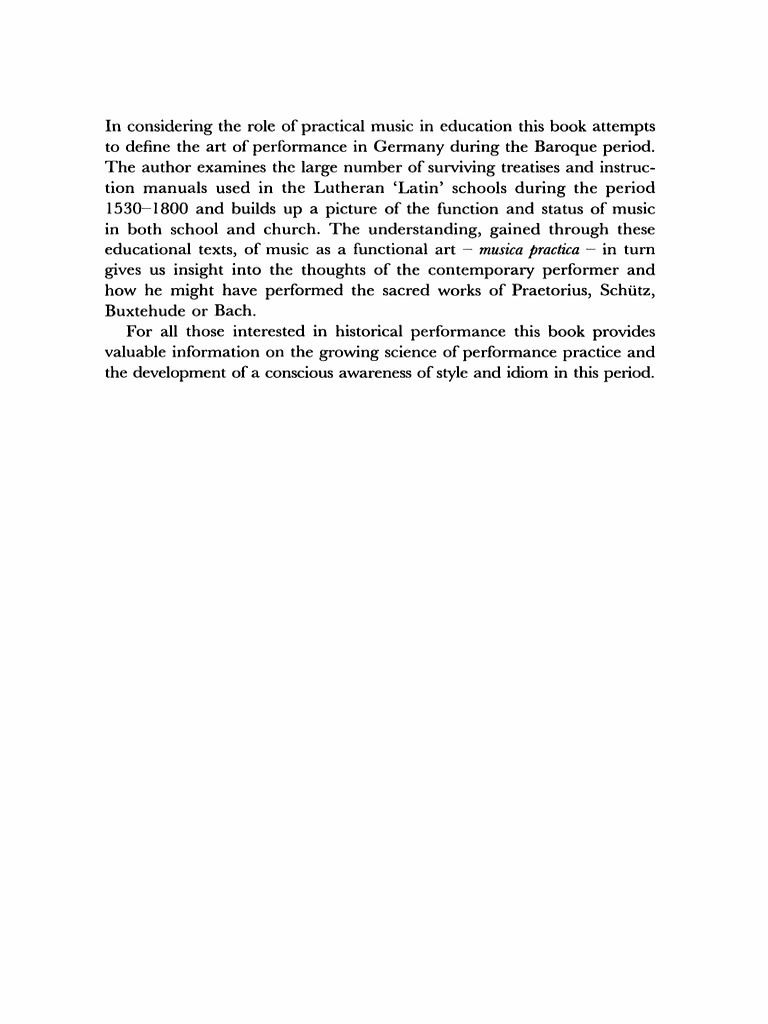 In considering the role of practical music in education this book attempts to define the art of performance in Germany during the Baroque period. The author examines the large number of surviving treatises and instruction manuals used in the Lutheran 'Latin' schools during the period 1530–1800 and builds up a picture of the function and status of music in both school and church. The understanding, gained through these educational texts, of music as a functional art – musica practica – in turn gives us insight into the thoughts of the contemporary performer and how he might have performed the sacred works of Praetorius, Schütz, Buxtehude or Bach.

For all those interested in historical performance this book provides valuable information on the growing science of performance practice and the development of a conscious awareness of style and idiom in this period.